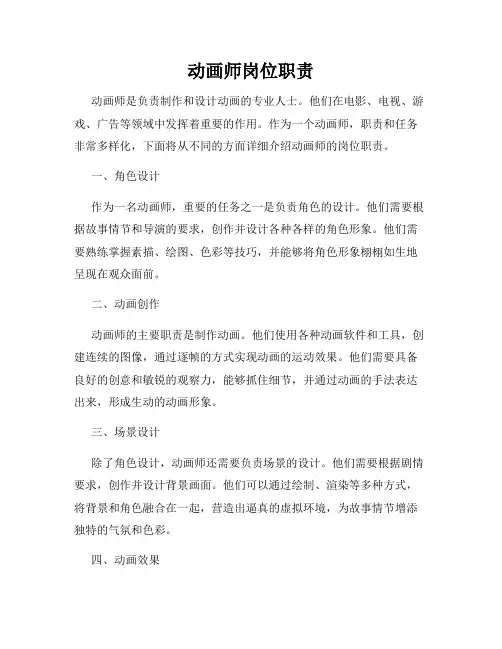 动画师岗位职责

动画师是负责制作和设计动画的专业人士。他们在电影、电视、游戏、广告等领域中发挥着重要的作用。作为一个动画师，职责和任务非常多样化，下面将从不同的方面详细介绍动画师的岗位职责。

一、角色设计

作为一名动画师，重要的任务之一是负责角色的设计。他们需要根据故事情节和导演的要求，创作并设计各种各样的角色形象。他们需要熟练掌握素描、绘图、色彩等技巧，并能够将角色形象栩栩如生地呈现在观众面前。

二、动画创作

动画师的主要职责是制作动画。他们使用各种动画软件和工具，创建连续的图像，通过逐帧的方式实现动画的运动效果。他们需要具备良好的创意和敏锐的观察力，能够抓住细节，并通过动画的手法表达出来，形成生动的动画形象。

三、场景设计

除了角色设计，动画师还需要负责场景的设计。他们需要根据剧情要求，创作并设计背景画面。他们可以通过绘制、渲染等多种方式，将背景和角色融合在一起，营造出逼真的虚拟环境，为故事情节增添独特的气氛和色彩。

四、动画效果